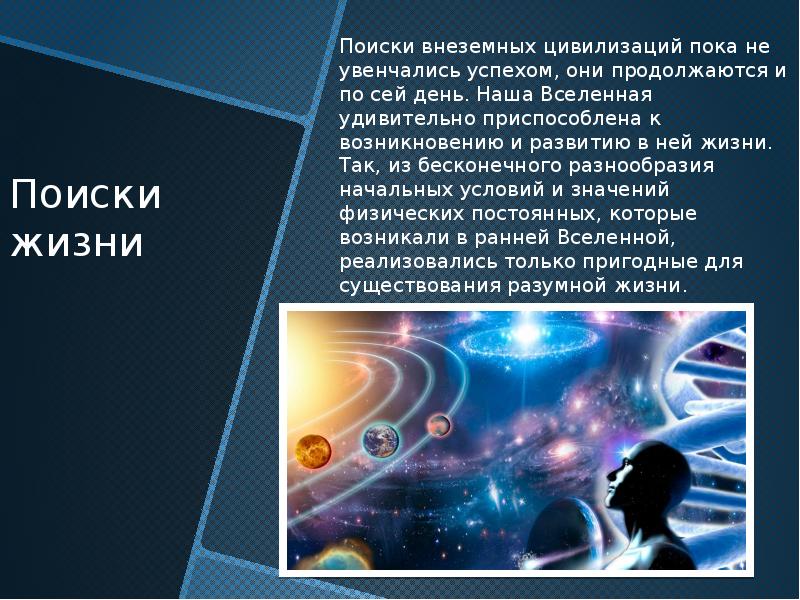 Поиски жизни

Поиски внеземных цивилизаций пока не увенчались успехом, они продолжаются и по сей день. Наша Вселенная удивительно приспособлена к возникновению и развитию в ней жизни. Так, из бесконечного разнообразия начальных условий и значений физических постоянных, которые возникали в ранней Вселенной, реализовались только пригодные для существования разумной жизни.